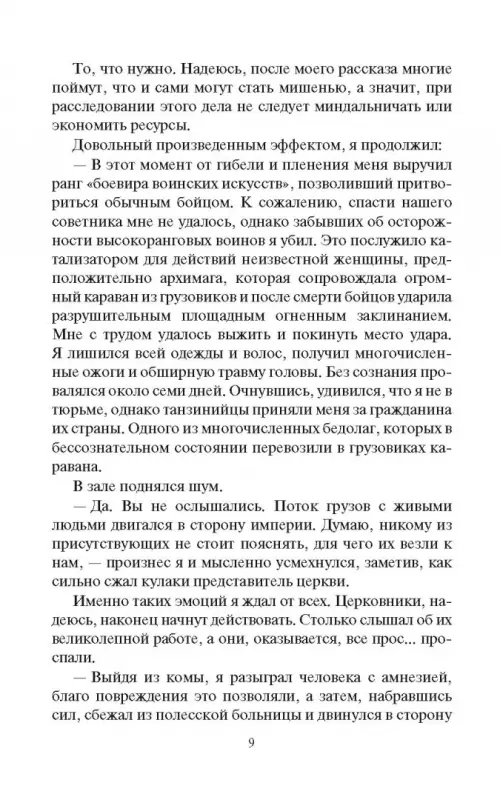 То, что нужно. Надеюсь, после моего рассказа многие поймут, что и сами могут стать мишенью, а значит, при расследовании этого дела не следует миндальничать или экономить ресурсы.

Довольный произведенным эффектом, я продолжил:

— В этот момент от гибели и пленения меня выручил ранг «боевира воинских искусств», позволивший притвориться обычным бойцом. К сожалению, спасти нашего советника мне не удалось, однако забывших об осторожности высокоранговых воинов я убил. Это послужило катализатором для действий неизвестной женщины, предположительно архимага, которая сопровождала огромный караван из грузовиков и после смерти бойцов ударила разрушительным площадным огненным заклинанием. Мне с трудом удалось выжить и покинуть место удара. Я лишился всей одежды и волос, получил многочисленные ожоги и обширную травму головы. Без сознания провалялся около семи дней. Очнувшись, удивился, что я не в тюрьме, однако танзинийцы приняли меня за гражданина их страны. Одного из многочисленных бедолаг, которых в бессознательном состоянии перевозили в грузовиках каравана.

В зале поднялся шум.

— Да. Вы не ослышались. Поток грузов с живыми людьми двигался в сторону империи. Думаю, никому из присутствующих не стоит пояснять, для чего их везли к нам, — произнес я и мысленно усмехнулся, заметив, как сильно сжал кулаки представитель церкви.

Именно таких эмоций я ждал от всех. Церковники, надеюсь, наконец начнут действовать. Столько слышал об их великолепной работе, а они, оказывается, все прос... проспали.

— Выйдя из комы, я разыграл человека с амнезией, благо повреждения это позволяли, а затем, набравшись сил, сбежал из полесской больницы и двинулся в сторону

9